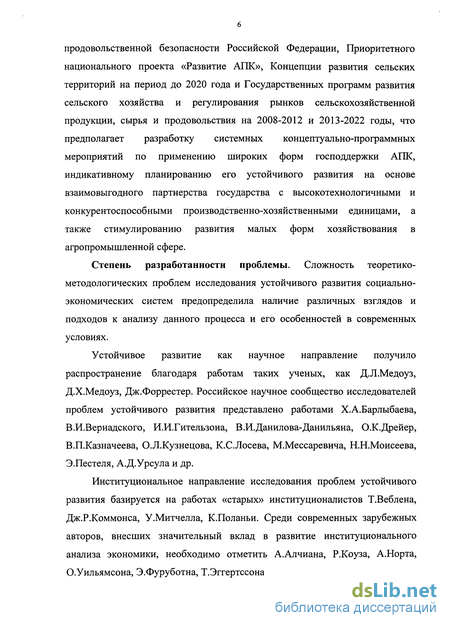 6

продовольственной безопасности Российской Федерации, Приоритетного национального проекта «Развитие АПК», Концепции развития сельских территорий на период до 2020 года и Государственных программ развития сельского хозяйства и регулирования рынков сельскохозяйственной продукции, сырья и продовольствия на 2008-2012 и 2013-2022 годы, что предполагает разработку системных концептуально-программных мероприятий по применению широких форм господдержки АПК, индикативному планированию его устойчивого развития на основе взаимовыгодного партнерства государства с высокотехнологичными и конкурентоспособными производственно-хозяйственными единицами, а также стимулированию развития малых форм хозяйствования в агропромышленной сфере.

Степень разработанности проблемы. Сложность теоретико-методологических проблем исследования устойчивого развития социально-экономических систем предопределила наличие различных взглядов и подходов к анализу данного процесса и его особенностей в современных условиях.

Устойчивое развитие как научное направление получило распространение благодаря работам таких ученых, как Д.Л.Медоуз, Д.Х.Медоуз, Дж.Форрестер. Российское научное сообщество исследователей проблем устойчивого развития представлено работами Х.А.Барлыбаева, В.И.Вернадского, И.И.Гительзона, В.И.Данилова-Данильяна, О.К.Дрейер, В.П.Казначеева, О.Л.Кузнецова, К.С.Лосева, М.Мессаревича, Н.Н.Моисеева, Э.Пестеля, А.Д.Урсула и др.

Институциональное направление исследования проблем устойчивого развития базируется на работах «старых» институционалистов Т.Веблена, Дж.Р.Коммонса, У.Митчелла, К.Поланьи. Среди современных зарубежных авторов, внесших значительный вклад в развитие институционального анализа экономики, необходимо отметить А.Алчиана, Р.Коуза, А.Норта, О.Уильямсона, Э.Фуруботна, Т.Эггертссона

dsLib.net
библиотека диссертаций